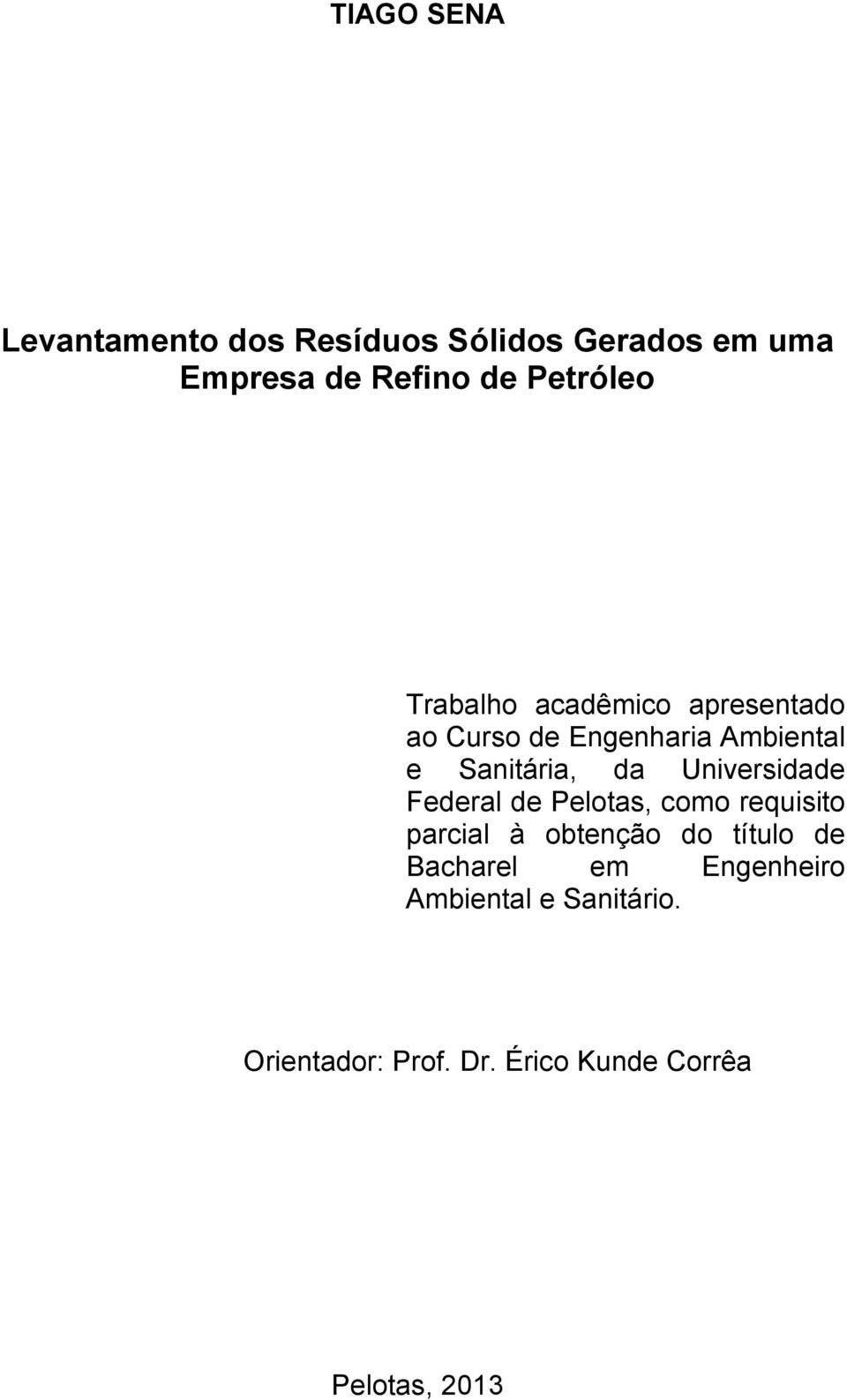 TIAGO SENA

Levantamento dos Resíduos Sólidos Gerados em uma Empresa de Refino de Petróleo

Trabalho acadêmico apresentado ao Curso de Engenharia Ambiental e Sanitária, da Universidade Federal de Pelotas, como requisito parcial à obtenção do título de Bacharel em Engenheiro Ambiental e Sanitário.

Orientador: Prof. Dr. Érico Kunde Corrêa

Pelotas, 2013